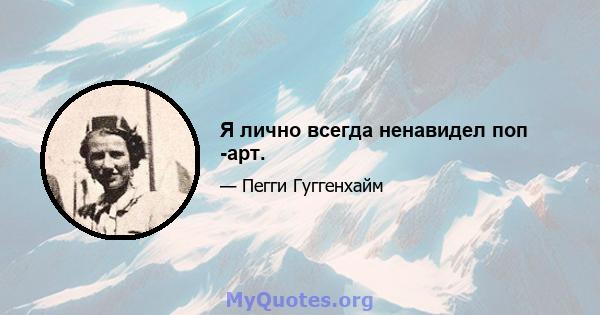 Я лично всегда ненавидел поп -арт.

— Пегги Гуггенхайм

MyQuotes.org